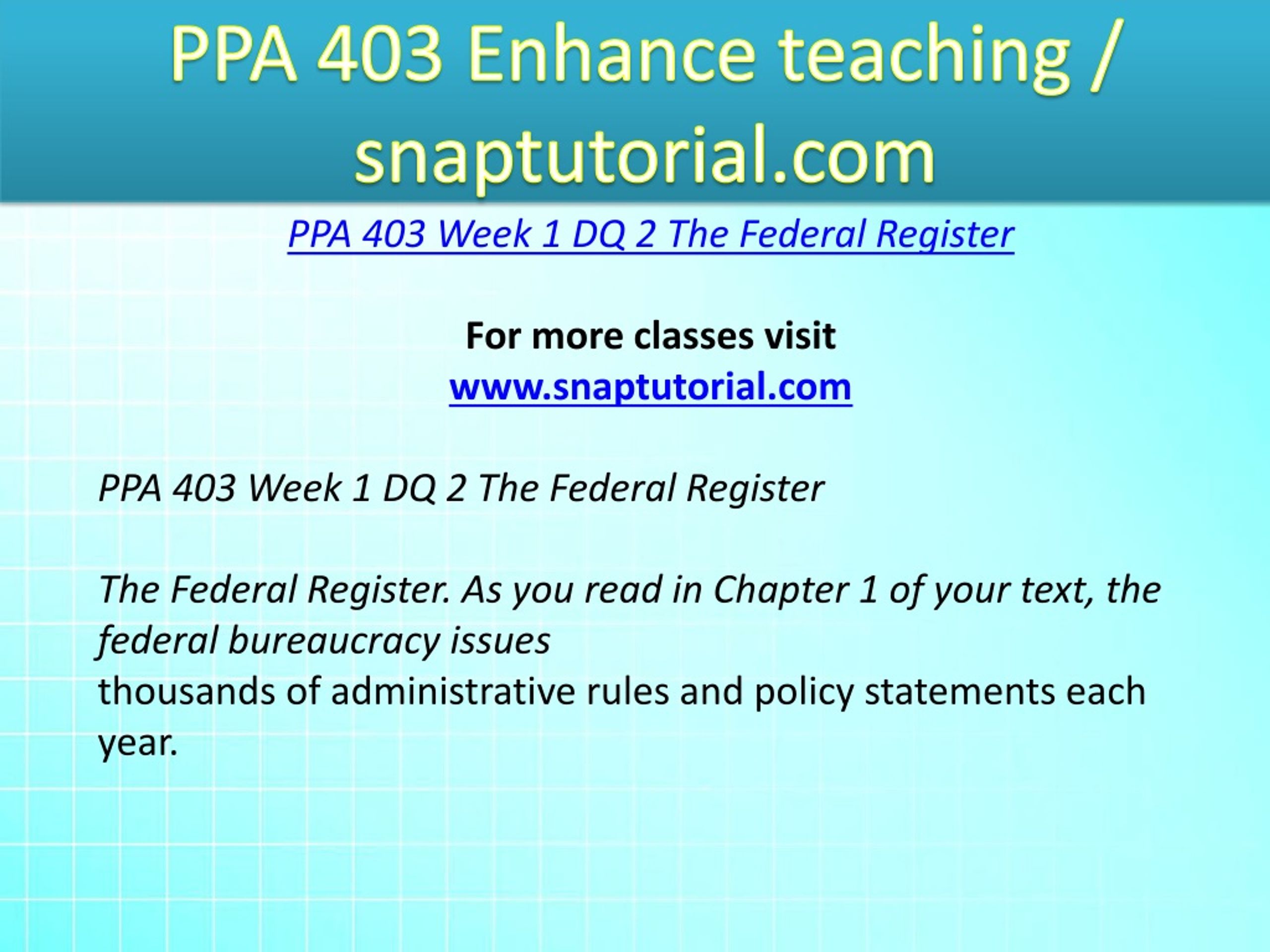 PPA 403 Enhance teaching / snaptutorial.com

PPA 403 Week 1 DQ 2 The Federal Register

For more classes visit
www.snaptutorial.com

PPA 403 Week 1 DQ 2 The Federal Register

The Federal Register. As you read in Chapter 1 of your text, the federal bureaucracy issues
thousands of administrative rules and policy statements each year.